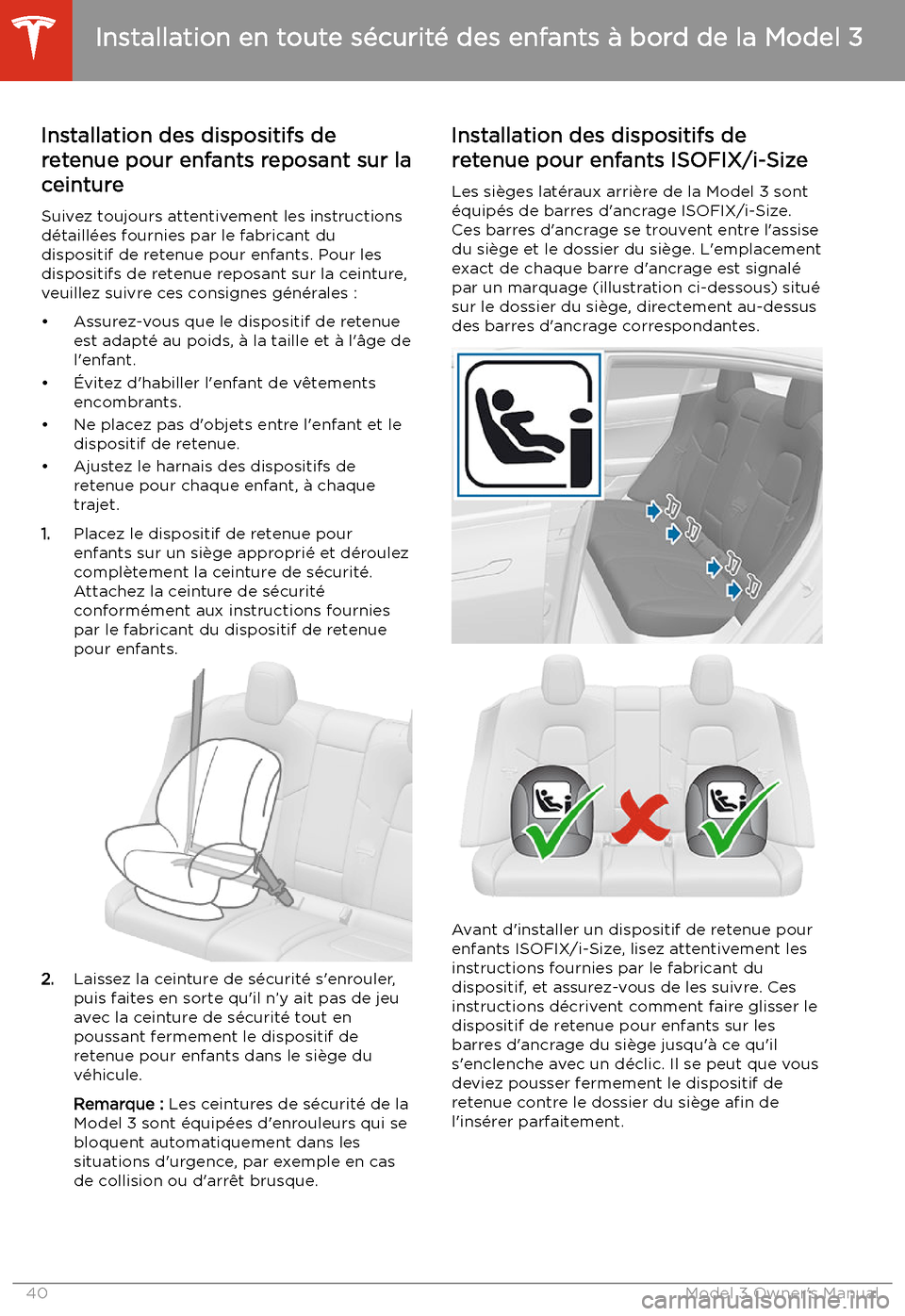 Installation en toute sécurité des enfants à bord de la Model 3

Installation des dispositifs de retenue pour enfants reposant sur la ceinture

Suivez toujours attentivement les instructions détaillées fournies par le fabricant du dispositif de retenue pour enfants. Pour les dispositifs de retenue reposant sur la ceinture, veuillez suivre ces consignes générales :

• Assurez-vous que le dispositif de retenue est adapté au poids, à la taille et à l'âge de l'enfant.
• Évitez d'habiller l'enfant de vêtements encombrants.
• Ne placez pas d'objets entre l'enfant et le dispositif de retenue.
• Ajustez le harnais des dispositifs de retenue pour chaque enfant, à chaque trajet.

1. Placez le dispositif de retenue pour enfants sur un siège approprié et déroulez complètement la ceinture de sécurité. Attachez la ceinture de sécurité conformément aux instructions fournies par le fabricant du dispositif de retenue pour enfants.

2. Laissez la ceinture de sécurité s'enrouler, puis faites en sorte qu'il n'y ait pas de jeu avec la ceinture de sécurité tout en poussant fermement le dispositif de retenue pour enfants dans le siège du véhicule.

Remarque : Les ceintures de sécurité de la Model 3 sont équipées d'enrouleurs qui se bloquent automatiquement dans les situations d'urgence, par exemple en cas de collision ou d'arrêt brusque.

Installation des dispositifs de retenue pour enfants ISOFIX/i-Size

Les sièges latéraux arrière de la Model 3 sont équipés de barres d'ancrage ISOFIX/i-Size. Ces barres d'ancrage se trouvent entre l'assise du siège et le dossier du siège. L'emplacement exact de chaque barre d'ancrage est signalé par un marquage (illustration ci-dessous) situé sur le dossier du siège, directement au-dessus des barres d'ancrage correspondantes.

Avant d'installer un dispositif de retenue pour enfants ISOFIX/i-Size, lisez attentivement les instructions fournies par le fabricant du dispositif, et assurez-vous de les suivre. Ces instructions décrivent comment faire glisser le dispositif de retenue pour enfants sur les barres d'ancrage du siège jusqu'à ce qu'il s'enclenche avec un déclic. Il se peut que vous deviez pousser fermement le dispositif de retenue contre le dossier du siège afin de l'insérer parfaitement.

40 Model 3 Owner's Manual
carmanualsonline.info